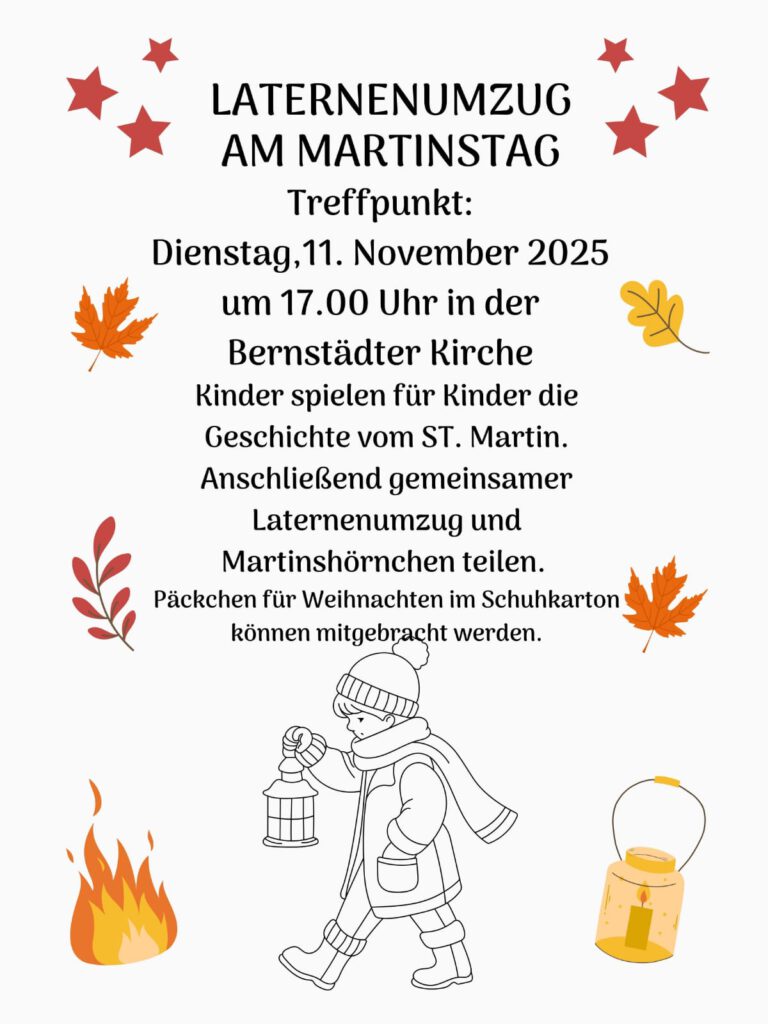 LATERNENUMZUG
AM MARTINSTAG

Treffpunkt:
Dienstag,11. November 2025
um 17.00 Uhr in der
Bernstädter Kirche

Kinder spielen für Kinder die Geschichte vom ST. Martin. Anschließend gemeinsamer Laternenumzug und Martinshörnchen teilen.

Päckchen für Weihnachten im Schuhkarton können mitgebracht werden.